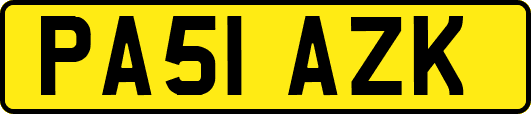 PA51 AZK